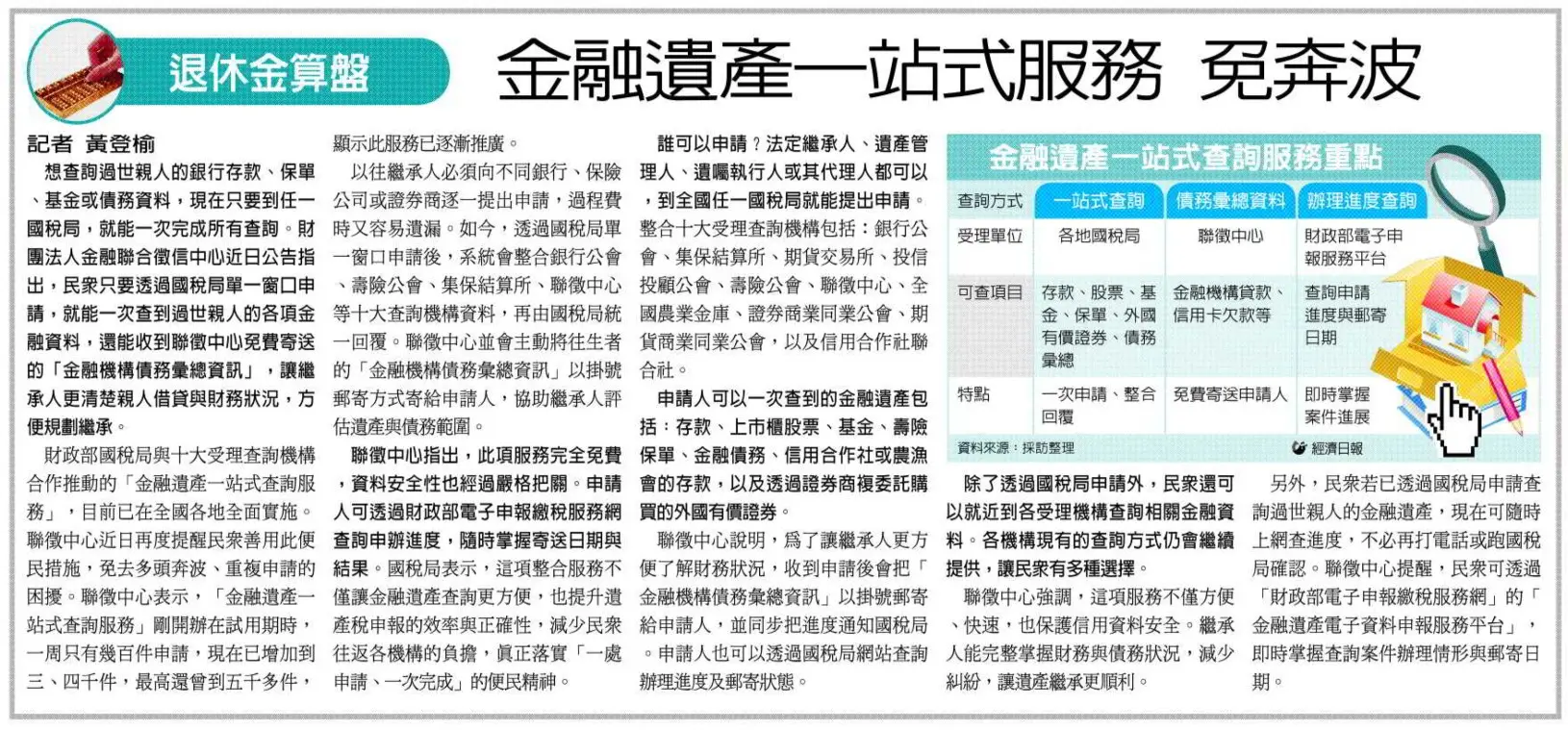 退休金算盤

金融遺產一站式服務 免奔波

記者 黃登榆

想查詢過世親人的銀行存款、保單、基金或債務資料，現在只要到任一國稅局，就能一次完成所有查詢。財團法人金融聯合徵信中心近日公告指出，民眾只要透過國稅局單一窗口申請，就能一次查到過世親人的各項金融資料，還能收到聯徵中心免費寄送的「金融機構債務彙總資訊」，讓繼承人更清楚親人借貸與財務狀況，方便規劃繼承。

財政部國稅局與十大受理查詢機構合作推動的「金融遺產一站式查詢服務」，目前已在全國各地全面實施。聯徵中心近日再度提醒民眾善用此便民措施，免去多頭奔波、重複申請的困擾。聯徵中心表示，「金融遺產一站式查詢服務」剛開辦在試用期時，一周只有幾百件申請，現在已增加到三、四千件，最高還曾到五千多件，顯示此服務已逐漸推廣。

以往繼承人必須向不同銀行、保險公司或證券商逐一提出申請，過程費時又容易遺漏。如今，透過國稅局單一窗口申請後，系統會整合銀行公會、壽險公會、集保結算所、聯徵中心等十大查詢機構資料，再由國稅局統一回覆。聯徵中心並會主動將往生者的「金融機構債務彙總資訊」以掛號郵寄方式寄給申請人，協助繼承人評估遺產與債務範圍。

聯徵中心指出，此項服務完全免費，資料安全性也經過嚴格把關。申請人可透過財政部電子申報繳稅服務網查詢申辦進度，隨時掌握寄送日期與結果。國稅局表示，這項整合服務不僅讓金融遺產查詢更方便，也提升遺產稅申報的效率與正確性，減少民眾往返各機構的負擔，真正落實「一處申請、一次完成」的便民精神。

誰可以申請？法定繼承人、遺產管理人、遺囑執行人或其代理人都可以，到全國任一國稅局就能提出申請。整合十大受理查詢機構包括：銀行公會、集保結算所、期貨交易所、投信投顧公會、壽險公會、聯徵中心、全國農業金庫、證券商業同業公會、期貨商業同業公會，以及信用合作社聯合社。

申請人可以一次查到的金融遺產包括：存款、上市櫃股票、基金、壽險保單、金融債務、信用合作社或農漁會的存款，以及透過證券商複委託購買的外國有價證券。

聯徵中心說明，為了讓繼承人更方便了解財務狀況，收到申請後會把「金融機構債務彙總資訊」以掛號郵寄給申請人，並同步把進度通知國稅局。申請人也可以透過國稅局網站查詢辦理進度及郵寄狀態。

金融遺產一站式查詢服務重點

| 查詢方式 | 一站式查詢 | 債務彙總資料 | 辦理進度查詢 |
|---|---|---|---|
| 受理單位 | 各地國稅局 | 聯徵中心 | 財政部電子申報服務平台 |
| 可查項目 | 存款、股票、基金、保單、外國有價證券、債務彙總 | 金融機構貸款、信用卡欠款等 | 查詢申請進度與郵寄日期 |
| 特點 | 一次申請、整合回覆 | 免費寄送申請人 | 即時掌握案件進展 |

資料來源：採訪整理　經濟日報

除了透過國稅局申請外，民眾還可以就近到各受理機構查詢相關金融資料。各機構現有的查詢方式仍會繼續提供，讓民眾有多種選擇。

聯徵中心強調，這項服務不僅方便、快速，也保護信用資料安全。繼承人能完整掌握財務與債務狀況，減少糾紛，讓遺產繼承更順利。

另外，民眾若已透過國稅局申請查詢過世親人的金融遺產，現在可隨時上網查進度，不必再打電話或跑國稅局確認。聯徵中心提醒，民眾可透過「財政部電子申報繳稅服務網」的「金融遺產電子資料申報服務平台」，即時掌握查詢案件辦理情形與郵寄日期。